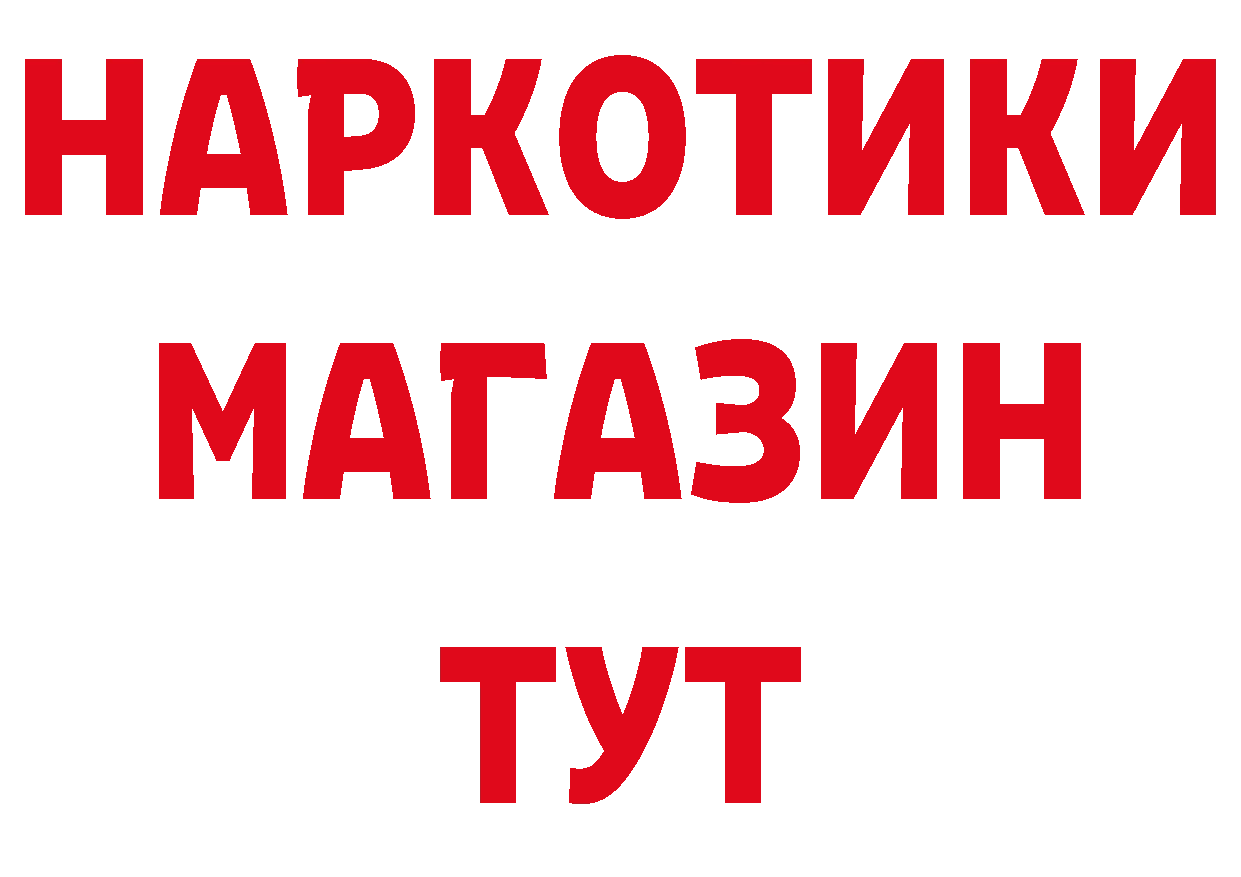 НАРКОТИКИ
МАГАЗИН
ТУТ